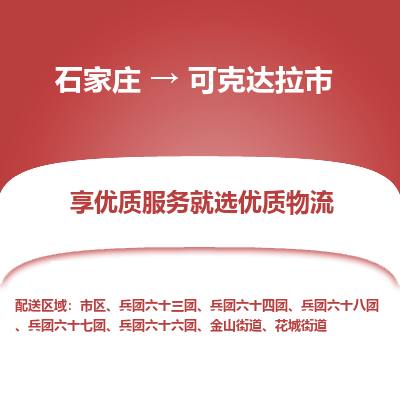 石家庄 → 可克达拉市

享优质服务就选优质物流

配送区域：市区、兵团六十三团、兵团六十四团、兵团六十八团、兵团六十七团、兵团六十六团、金山街道、花城街道